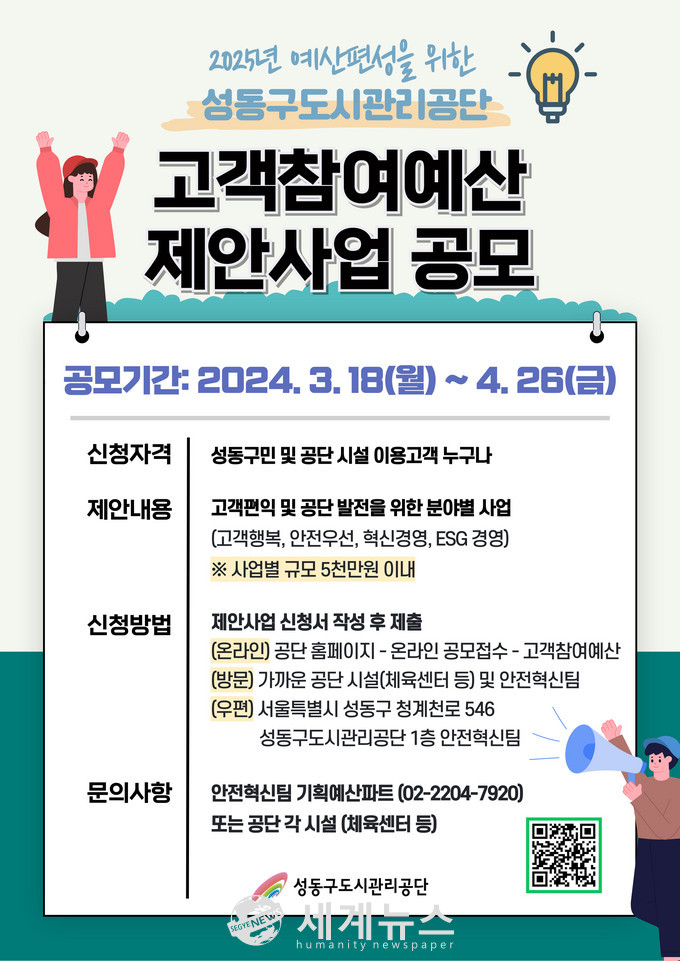 2025년 예산편성을 위한
성동구도시관리공단

고객참여예산
제안사업 공모

공모기간: 2024. 3. 18(월) ~ 4. 26(금)

신청자격
성동구민 및 공단 시설 이용고객 누구나

제안내용
고객편익 및 공단 발전을 위한 분야별 사업
(고객행복, 안전우선, 혁신경영, ESG 경영)
※ 사업별 규모 5천만원 이내

신청방법
제안사업 신청서 작성 후 제출
(온라인) 공단 홈페이지 - 온라인 공모접수 - 고객참여예산
(방문) 가까운 공단 시설(체육센터 등) 및 안전혁신팀
(우편) 서울특별시 성동구 청계천로 546
성동구도시관리공단 1층 안전혁신팀

문의사항
안전혁신팀 기획예산파트 (02-2204-7920)
또는 공단 각 시설 (체육센터 등)

성동구도시관리공단

SEGYE NEWS 세계뉴스
humanity newspaper